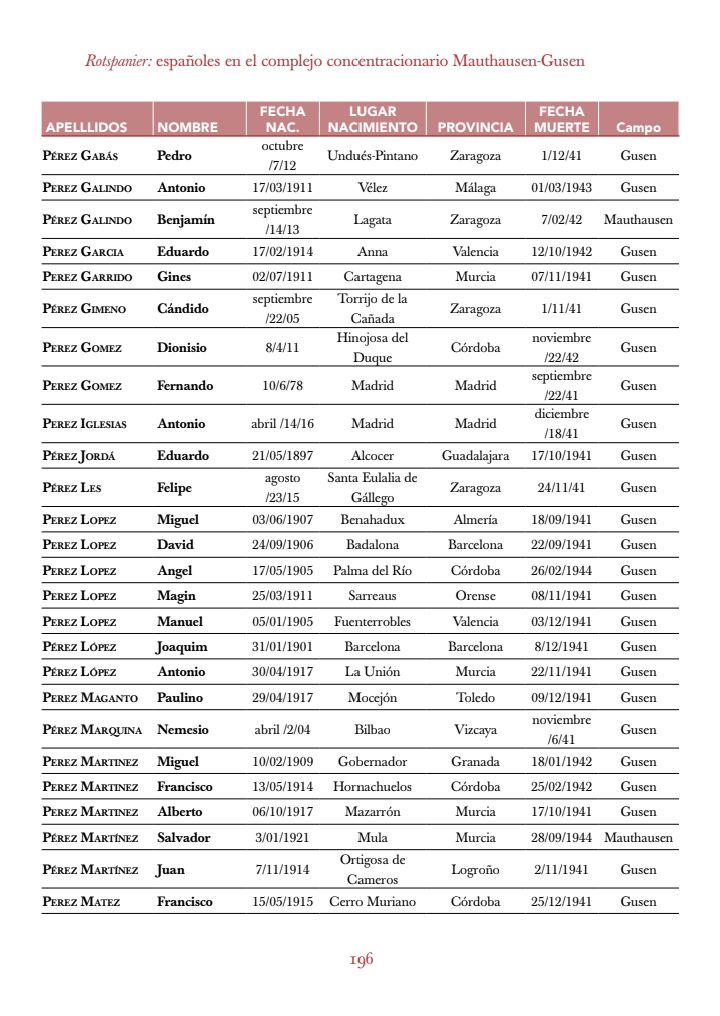 Rotspanier: españoles en el complejo concentracionario Mauthausen-Gusen

| APELLLIDOS | NOMBRE | FECHA NAC. | LUGAR NACIMIENTO | PROVINCIA | FECHA MUERTE | Campo |
|---|---|---|---|---|---|---|
| Pérez Gabás | Pedro | octubre /7/12 | Undués-Pintano | Zaragoza | 1/12/41 | Gusen |
| Perez Galindo | Antonio | 17/03/1911 | Vélez | Málaga | 01/03/1943 | Gusen |
| Pérez Galindo | Benjamín | septiembre /14/13 | Lagata | Zaragoza | 7/02/42 | Mauthausen |
| Perez Garcia | Eduardo | 17/02/1914 | Anna | Valencia | 12/10/1942 | Gusen |
| Perez Garrido | Gines | 02/07/1911 | Cartagena | Murcia | 07/11/1941 | Gusen |
| Pérez Gimeno | Cándido | septiembre /22/05 | Torrijo de la Cañada | Zaragoza | 1/11/41 | Gusen |
| Perez Gomez | Dionisio | 8/4/11 | Hinojosa del Duque | Córdoba | noviembre /22/42 | Gusen |
| Perez Gomez | Fernando | 10/6/78 | Madrid | Madrid | septiembre /22/41 | Gusen |
| Perez Iglesias | Antonio | abril /14/16 | Madrid | Madrid | diciembre /18/41 | Gusen |
| Pérez Jordá | Eduardo | 21/05/1897 | Alcocer | Guadalajara | 17/10/1941 | Gusen |
| Pérez Les | Felipe | agosto /23/15 | Santa Eulalia de Gállego | Zaragoza | 24/11/41 | Gusen |
| Perez Lopez | Miguel | 03/06/1907 | Benahadux | Almería | 18/09/1941 | Gusen |
| Perez Lopez | David | 24/09/1906 | Badalona | Barcelona | 22/09/1941 | Gusen |
| Perez Lopez | Angel | 17/05/1905 | Palma del Río | Córdoba | 26/02/1944 | Gusen |
| Perez Lopez | Magin | 25/03/1911 | Sarreaus | Orense | 08/11/1941 | Gusen |
| Perez Lopez | Manuel | 05/01/1905 | Fuenterrobles | Valencia | 03/12/1941 | Gusen |
| Pérez López | Joaquim | 31/01/1901 | Barcelona | Barcelona | 8/12/1941 | Gusen |
| Pérez López | Antonio | 30/04/1917 | La Unión | Murcia | 22/11/1941 | Gusen |
| Perez Maganto | Paulino | 29/04/1917 | Mocejón | Toledo | 09/12/1941 | Gusen |
| Pérez Marquina | Nemesio | abril /2/04 | Bilbao | Vizcaya | noviembre /6/41 | Gusen |
| Perez Martinez | Miguel | 10/02/1909 | Gobernador | Granada | 18/01/1942 | Gusen |
| Perez Martinez | Francisco | 13/05/1914 | Hornachuelos | Córdoba | 25/02/1942 | Gusen |
| Perez Martinez | Alberto | 06/10/1917 | Mazarrón | Murcia | 17/10/1941 | Gusen |
| Pérez Martínez | Salvador | 3/01/1921 | Mula | Murcia | 28/09/1944 | Mauthausen |
| Pérez Martínez | Juan | 7/11/1914 | Ortigosa de Cameros | Logroño | 2/11/1941 | Gusen |
| Perez Matez | Francisco | 15/05/1915 | Cerro Muriano | Córdoba | 25/12/1941 | Gusen |

196